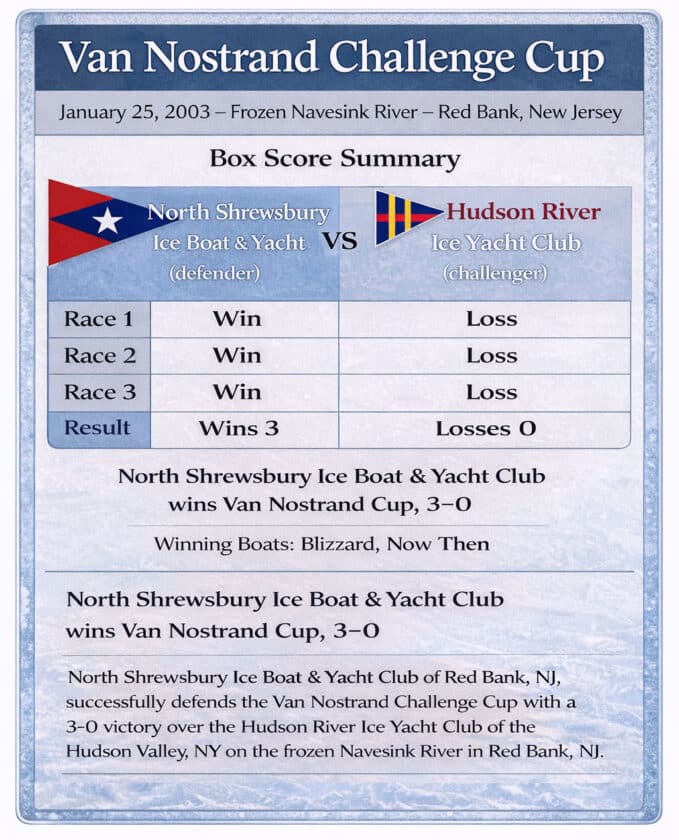 Van Nostrand Challenge Cup

January 25, 2003 – Frozen Navesink River – Red Bank, New Jersey

Box Score Summary

| | North Shrewsbury Ice Boat & Yacht (defender) VS | Hudson River Ice Yacht Club (challenger) |
|---|---|---|
| Race 1 | Win | Loss |
| Race 2 | Win | Loss |
| Race 3 | Win | Loss |
| Result | Wins 3 | Losses 0 |

North Shrewsbury Ice Boat & Yacht Club wins Van Nostrand Cup, 3–0

Winning Boats: Blizzard, Now Then

North Shrewsbury Ice Boat & Yacht Club wins Van Nostrand Cup, 3–0

North Shrewsbury Ice Boat & Yacht Club of Red Bank, NJ, successfully defends the Van Nostrand Challenge Cup with a 3-0 victory over the Hudson River Ice Yacht Club of the Hudson Valley, NY on the frozen Navesink River in Red Bank, NJ.